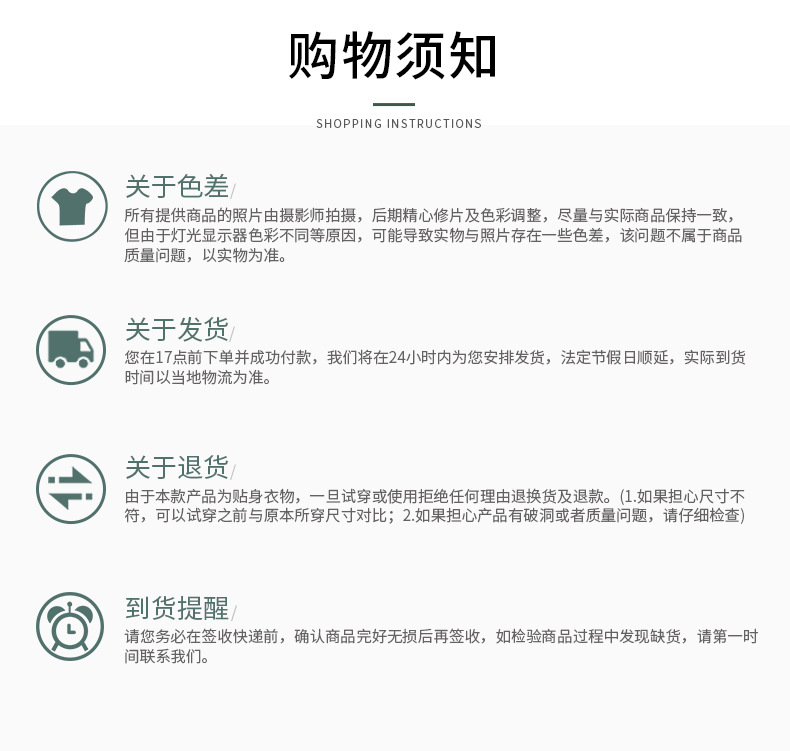 购物须知

SHOPPING INSTRUCTIONS

关于色差/
所有提供商品的照片由摄影师拍摄，后期精心修片及色彩调整，尽量与实际商品保持一致，但由于灯光显示器色彩不同等原因，可能导致实物与照片存在一些色差，该问题不属于商品质量问题，以实物为准。

关于发货/
您在17点前下单并成功付款，我们将在24小时内为您安排发货，法定节假日顺延，实际到货时间以当地物流为准。

关于退货/
由于本款产品为贴身衣物，一旦试穿或使用拒绝任何理由退换货及退款。(1.如果担心尺寸不符，可以试穿之前与原本所穿尺寸对比；2.如果担心产品有破洞或者质量问题，请仔细检查)

到货提醒/
请您务必在签收快递前，确认商品完好无损后再签收，如检验商品过程中发现缺货，请第一时间联系我们。